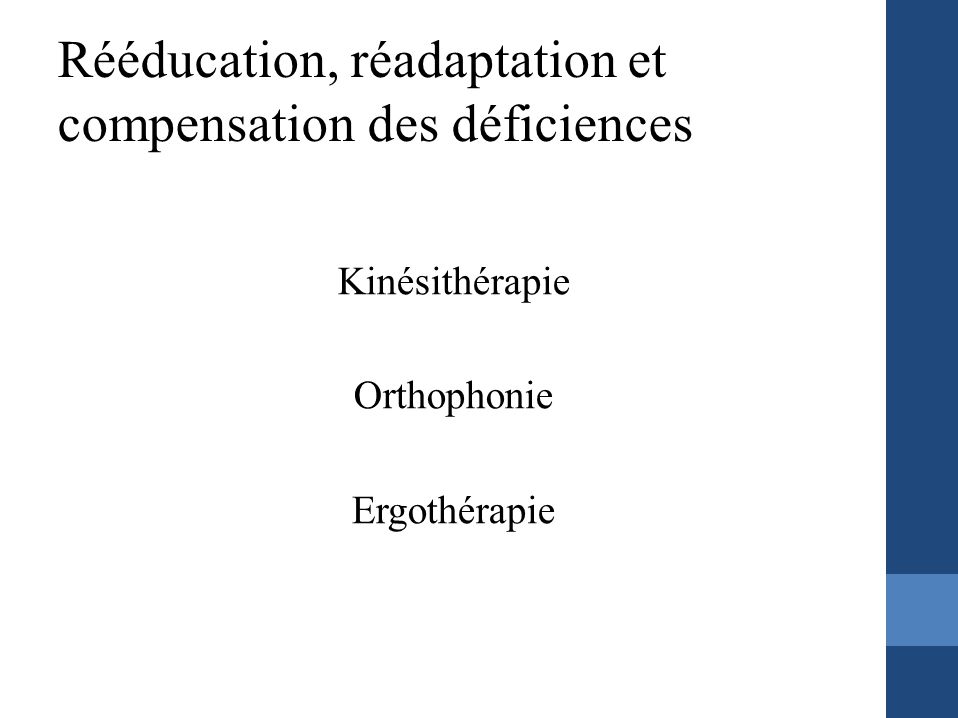 Rééducation, réadaptation et compensation des déficiences

Kinésithérapie

Orthophonie

Ergothérapie